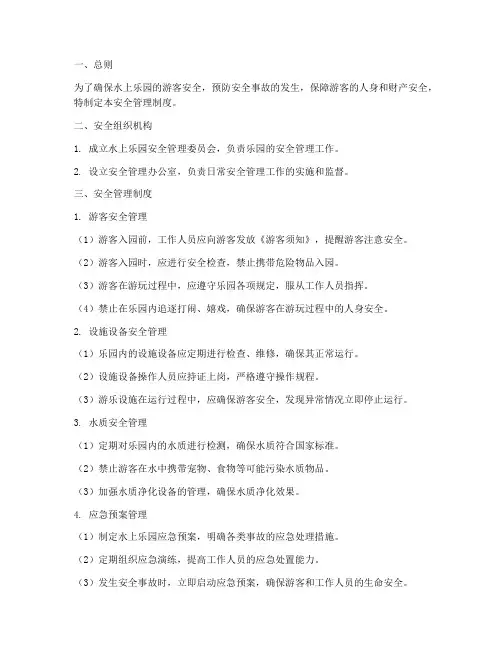 一、总则

为了确保水上乐园的游客安全，预防安全事故的发生，保障游客的人身和财产安全，特制定本安全管理制度。

二、安全组织机构

1. 成立水上乐园安全管理委员会，负责乐园的安全管理工作。

2. 设立安全管理办公室，负责日常安全管理工作的实施和监督。

三、安全管理制度

1. 游客安全管理

（1）游客入园前，工作人员应向游客发放《游客须知》，提醒游客注意安全。

（2）游客入园时，应进行安全检查，禁止携带危险物品入园。

（3）游客在游玩过程中，应遵守乐园各项规定，服从工作人员指挥。

（4）禁止在乐园内追逐打闹、嬉戏，确保游客在游玩过程中的人身安全。

2. 设施设备安全管理

（1）乐园内的设施设备应定期进行检查、维修，确保其正常运行。

（2）设施设备操作人员应持证上岗，严格遵守操作规程。

（3）游乐设施在运行过程中，应确保游客安全，发现异常情况立即停止运行。

3. 水质安全管理

（1）定期对乐园内的水质进行检测，确保水质符合国家标准。

（2）禁止游客在水中携带宠物、食物等可能污染水质物品。

（3）加强水质净化设备的管理，确保水质净化效果。

4. 应急预案管理

（1）制定水上乐园应急预案，明确各类事故的应急处理措施。

（2）定期组织应急演练，提高工作人员的应急处置能力。

（3）发生安全事故时，立即启动应急预案，确保游客和工作人员的生命安全。